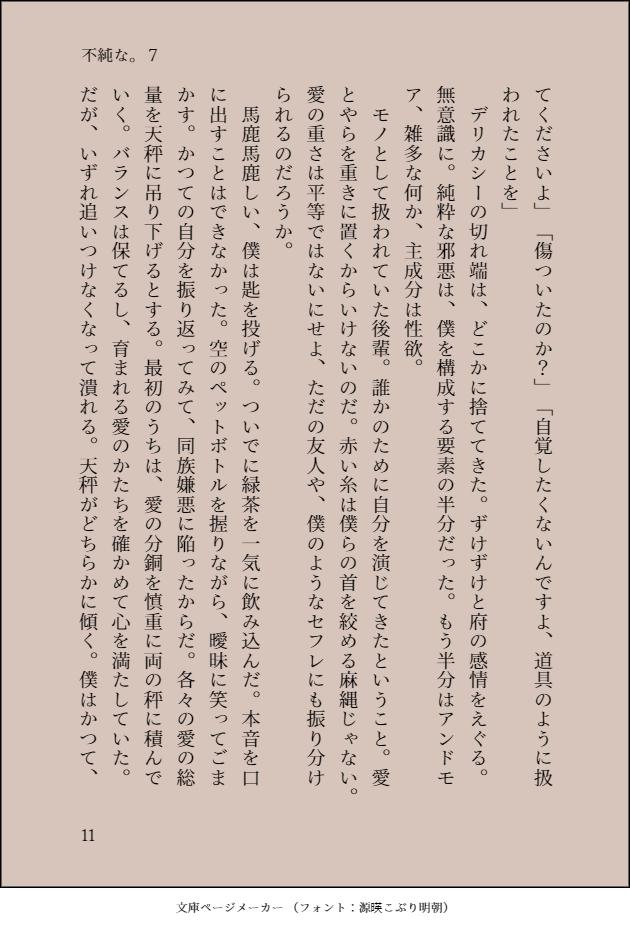 不純な。7

てくださいよ」「傷ついたのか？」「自覚したくないんですよ、道具のように扱われたことを」

デリカシーの切れ端は、どこかに捨ててきた。ずけずけと府の感情をえぐる。無意識に。純粋な邪悪は、僕を構成する要素の半分だった。もう半分はアンドモア、雑多な何か、主成分は性欲。

モノとして扱われていた後輩。誰かのために自分を演じてきたということ。愛とやらを重きに置くからいけないのだ。赤い糸は僕らの首を絞める麻縄じゃない。愛の重さは平等ではないにせよ、ただの友人や、僕のようなセフレにも振り分けられるのだろうか。

馬鹿馬鹿しい、僕は匙を投げる。ついでに緑茶を一気に飲み込んだ。本音を口に出すことはできなかった。空のペットボトルを握りながら、曖昧に笑ってごまかす。かつての自分を振り返ってみて、同族嫌悪に陥ったからだ。各々の愛の総量を天秤に吊り下げるとする。最初のうちは、愛の分銅を慎重に両の秤に積んでいく。バランスは保てるし、育まれる愛のかたちを確かめて心を満たしていた。だが、いずれ追いつけなくなって潰れる。天秤がどちらかに傾く。僕はかつて、

11

文庫ページメーカー（フォント：源暎こぶり明朝）